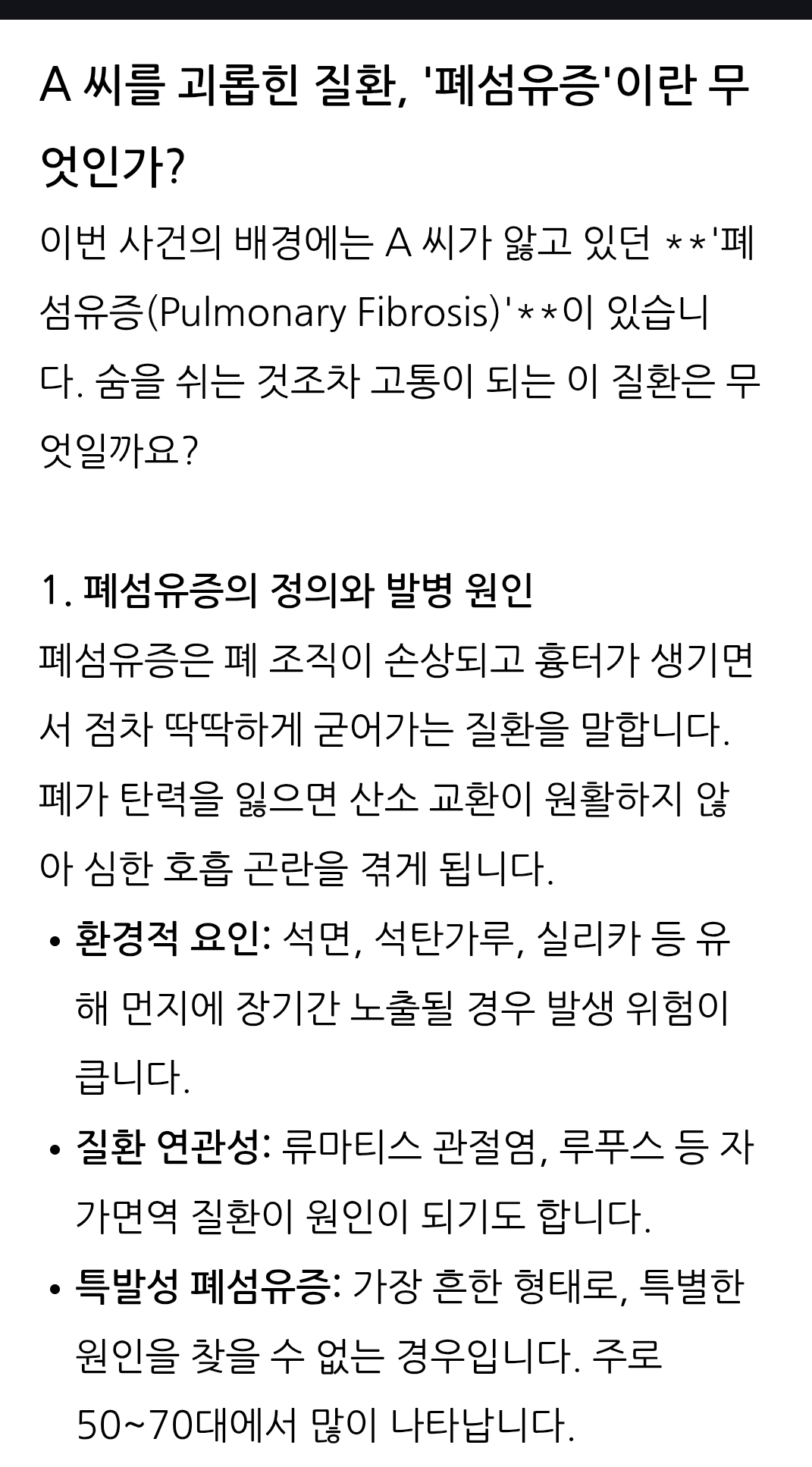 A 씨를 괴롭힌 질환, '폐섬유증'이란 무엇인가?

이번 사건의 배경에는 A 씨가 앓고 있던 **'폐섬유증(Pulmonary Fibrosis)'**이 있습니다. 숨을 쉬는 것조차 고통이 되는 이 질환은 무엇일까요?

1. 폐섬유증의 정의와 발병 원인

폐섬유증은 폐 조직이 손상되고 흉터가 생기면서 점차 딱딱하게 굳어가는 질환을 말합니다. 폐가 탄력을 잃으면 산소 교환이 원활하지 않아 심한 호흡 곤란을 겪게 됩니다.

• 환경적 요인: 석면, 석탄가루, 실리카 등 유해 먼지에 장기간 노출될 경우 발생 위험이 큽니다.
• 질환 연관성: 류마티스 관절염, 루푸스 등 자가면역 질환이 원인이 되기도 합니다.
• 특발성 폐섬유증: 가장 흔한 형태로, 특별한 원인을 찾을 수 없는 경우입니다. 주로 50~70대에서 많이 나타납니다.